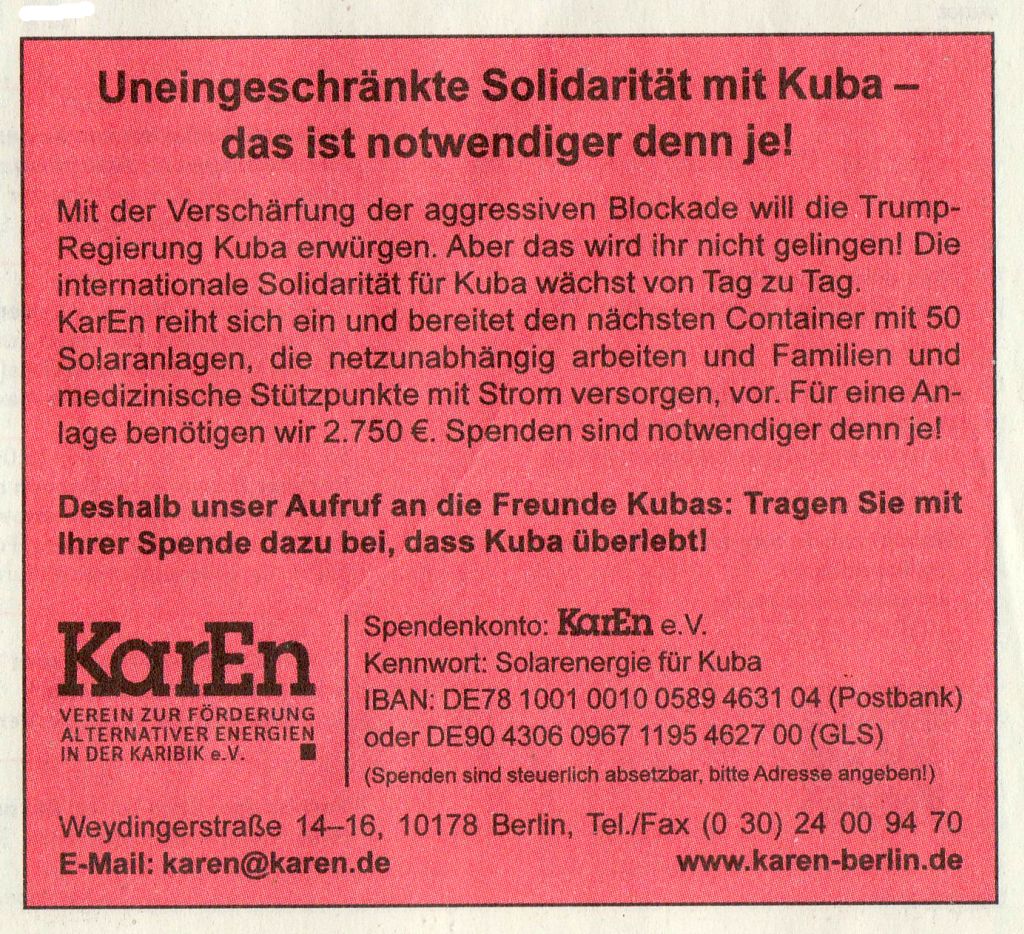 Uneingeschränkte Solidarität mit Kuba – das ist notwendiger denn je!

Mit der Verschärfung der aggressiven Blockade will die Trump-Regierung Kuba erwürgen. Aber das wird ihr nicht gelingen! Die internationale Solidarität für Kuba wächst von Tag zu Tag.
KarEn reiht sich ein und bereitet den nächsten Container mit 50 Solaranlagen, die netzunabhängig arbeiten und Familien und medizinische Stützpunkte mit Strom versorgen, vor. Für eine Anlage benötigen wir 2.750 €. Spenden sind notwendiger denn je!

Deshalb unser Aufruf an die Freunde Kubas: Tragen Sie mit Ihrer Spende dazu bei, dass Kuba überlebt!

KarEn
VEREIN ZUR FÖRDERUNG ALTERNATIVER ENERGIEN IN DER KARIBIK e.V.

Spendenkonto: KarEn e.V.
Kennwort: Solarenergie für Kuba
IBAN: DE78 1001 0010 0589 4631 04 (Postbank)
oder DE90 4306 0967 1195 4627 00 (GLS)
(Spenden sind steuerlich absetzbar, bitte Adresse angeben!)

Weydingerstraße 14–16, 10178 Berlin, Tel./Fax (0 30) 24 00 94 70
E-Mail: karen@karen.de www.karen-berlin.de